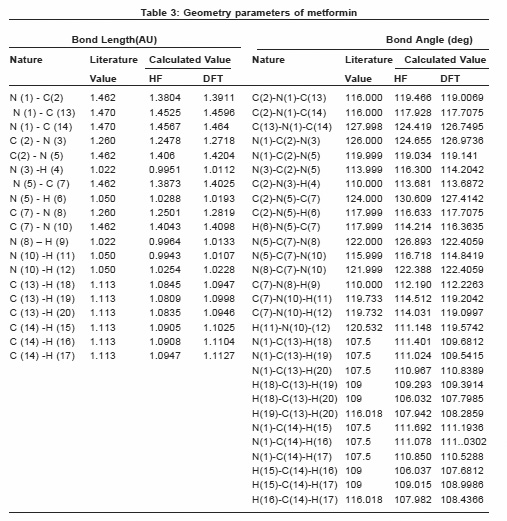 Table 3: Geometry parameters of metformin

Bond Length(AU)

| Nature | Literature Value | Calculated Value HF | Calculated Value DFT |
|---|---|---|---|
| N (1) - C(2) | 1.462 | 1.3804 | 1.3911 |
| N (1) - C (13) | 1.470 | 1.4525 | 1.4596 |
| N (1) - C (14) | 1.470 | 1.4567 | 1.464 |
| C (2) - N (3) | 1.260 | 1.2478 | 1.2718 |
| C(2) - N (5) | 1.462 | 1.406 | 1.4204 |
| N (3) -H (4) | 1.022 | 0.9951 | 1.0112 |
| N (5) - C (7) | 1.462 | 1.3873 | 1.4025 |
| N (5) - H (6) | 1.050 | 1.0288 | 1.0193 |
| C (7) - N (8) | 1.260 | 1.2501 | 1.2819 |
| C (7) - N (10) | 1.462 | 1.4043 | 1.4098 |
| N (8) – H (9) | 1.022 | 0.9964 | 1.0133 |
| N (10) -H (11) | 1.050 | 0.9943 | 1.0107 |
| N (10) -H (12) | 1.050 | 1.0254 | 1.0228 |
| C (13) -H (18) | 1.113 | 1.0845 | 1.0947 |
| C (13) -H (19) | 1.113 | 1.0809 | 1.0998 |
| C (13) -H (20) | 1.113 | 1.0835 | 1.0946 |
| C (14) -H (15) | 1.113 | 1.0905 | 1.1025 |
| C (14) -H (16) | 1.113 | 1.0908 | 1.1104 |
| C (14) -H (17) | 1.113 | 1.0947 | 1.1127 |

Bond Angle (deg)

| Nature | Literature Value | Calculated Value HF | Calculated Value DFT |
|---|---|---|---|
| C(2)-N(1)-C(13) | 116.000 | 119.466 | 119.0069 |
| C(2)-N(1)-C(14) | 116.000 | 117.928 | 117.7075 |
| C(13)-N(1)-C(14) | 127.998 | 124.419 | 126.7495 |
| N(1)-C(2)-N(3) | 126.000 | 124.655 | 126.9736 |
| N(1)-C(2)-N(5) | 119.999 | 119.034 | 119.141 |
| N(3)-C(2)-N(5) | 113.999 | 116.300 | 114.2042 |
| C(2)-N(3)-H(4) | 110.000 | 113.681 | 113.6872 |
| C(2)-N(5)-C(7) | 124.000 | 130.609 | 127.4142 |
| C(2)-N(5)-H(6) | 117.999 | 116.633 | 117.7075 |
| H(6)-N(5)-C(7) | 117.999 | 114.214 | 116.3635 |
| N(5)-C(7)-N(8) | 122.000 | 126.893 | 122.4059 |
| N(5)-C(7)-N(10) | 115.999 | 116.718 | 114.8419 |
| N(8)-C(7)-N(10) | 121.999 | 122.388 | 122.4059 |
| C(7)-N(8)-H(9) | 110.000 | 112.190 | 112.2263 |
| C(7)-N(10)-H(11) | 119.733 | 114.512 | 119.2042 |
| C(7)-N(10)-H(12) | 119.732 | 114.031 | 119.0997 |
| H(11)-N(10)-(12) | 120.532 | 111.148 | 119.5742 |
| N(1)-C(13)-H(18) | 107.5 | 111.401 | 109.6812 |
| N(1)-C(13)-H(19) | 107.5 | 111.024 | 109.5415 |
| N(1)-C(13)-H(20) | 107.5 | 110.967 | 110.8389 |
| H(18)-C(13)-H(19) | 109 | 109.293 | 109.3914 |
| H(18)-C(13)-H(20) | 109 | 106.032 | 107.7985 |
| H(19)-C(13)-H(20) | 116.018 | 107.942 | 108.2859 |
| N(1)-C(14)-H(15) | 107.5 | 111.692 | 111.1936 |
| N(1)-C(14)-H(16) | 107.5 | 111.078 | 111..0302 |
| N(1)-C(14)-H(17) | 107.5 | 110.850 | 110.5288 |
| H(15)-C(14)-H(16) | 109 | 106.037 | 107.6812 |
| H(15)-C(14)-H(17) | 109 | 109.015 | 108.9986 |
| H(16)-C(14)-H(17) | 116.018 | 107.982 | 108.4366 |